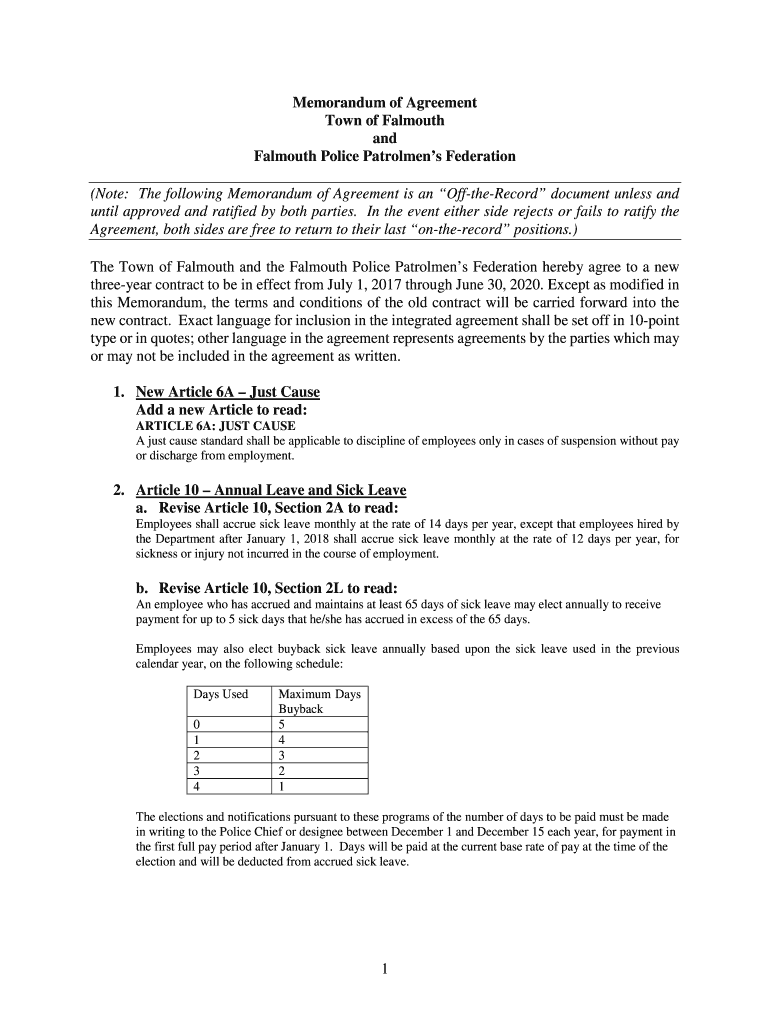 Memorandum of Agreement
Town of Falmouth
and
Falmouth Police Patrolmen's Federation

(Note: The following Memorandum of Agreement is an "Off-the-Record" document unless and until approved and ratified by both parties. In the event either side rejects or fails to ratify the Agreement, both sides are free to return to their last "on-the-record" positions.)

The Town of Falmouth and the Falmouth Police Patrolmen's Federation hereby agree to a new three-year contract to be in effect from July 1, 2017 through June 30, 2020. Except as modified in this Memorandum, the terms and conditions of the old contract will be carried forward into the new contract. Exact language for inclusion in the integrated agreement shall be set off in 10-point type or in quotes; other language in the agreement represents agreements by the parties which may or may not be included in the agreement as written.

1. New Article 6A – Just Cause
Add a new Article to read:
ARTICLE 6A: JUST CAUSE
A just cause standard shall be applicable to discipline of employees only in cases of suspension without pay or discharge from employment.

2. Article 10 – Annual Leave and Sick Leave
a. Revise Article 10, Section 2A to read:
Employees shall accrue sick leave monthly at the rate of 14 days per year, except that employees hired by the Department after January 1, 2018 shall accrue sick leave monthly at the rate of 12 days per year, for sickness or injury not incurred in the course of employment.

b. Revise Article 10, Section 2L to read:
An employee who has accrued and maintains at least 65 days of sick leave may elect annually to receive payment for up to 5 sick days that he/she has accrued in excess of the 65 days.

Employees may also elect buyback sick leave annually based upon the sick leave used in the previous calendar year, on the following schedule:

| Days Used | Maximum Days Buyback |
|---|---|
| 0 | 5 |
| 1 | 4 |
| 2 | 3 |
| 3 | 2 |
| 4 | 1 |

The elections and notifications pursuant to these programs of the number of days to be paid must be made in writing to the Police Chief or designee between December 1 and December 15 each year, for payment in the first full pay period after January 1. Days will be paid at the current base rate of pay at the time of the election and will be deducted from accrued sick leave.

1